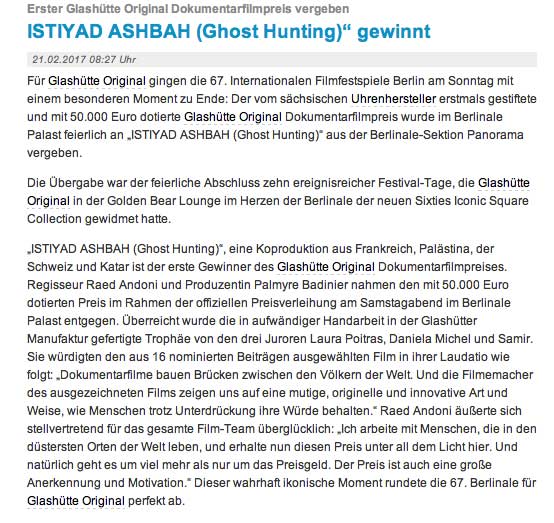 Erster Glashütte Original Dokumentarfilmpreis vergeben

ISTIYAD ASHBAH (Ghost Hunting)“ gewinnt

21.02.2017 08:27 Uhr

Für Glashütte Original gingen die 67. Internationalen Filmfestspiele Berlin am Sonntag mit einem besonderen Moment zu Ende: Der vom sächsischen Uhrenhersteller erstmals gestiftete und mit 50.000 Euro dotierte Glashütte Original Dokumentarfilmpreis wurde im Berlinale Palast feierlich an „ISTIYAD ASHBAH (Ghost Hunting)“ aus der Berlinale-Sektion Panorama vergeben.

Die Übergabe war der feierliche Abschluss zehn ereignisreicher Festival-Tage, die Glashütte Original in der Golden Bear Lounge im Herzen der Berlinale der neuen Sixties Iconic Square Collection gewidmet hatte.

„ISTIYAD ASHBAH (Ghost Hunting)“, eine Koproduktion aus Frankreich, Palästina, der Schweiz und Katar ist der erste Gewinner des Glashütte Original Dokumentarfilmpreises. Regisseur Raed Andoni und Produzentin Palmyre Badinier nahmen den mit 50.000 Euro dotierten Preis im Rahmen der offiziellen Preisverleihung am Samstagabend im Berlinale Palast entgegen. Überreicht wurde die in aufwändiger Handarbeit in der Glashütter Manufaktur gefertigte Trophäe von den drei Juroren Laura Poitras, Daniela Michel und Samir. Sie würdigten den aus 16 nominierten Beiträgen ausgewählten Film in ihrer Laudatio wie folgt: „Dokumentarfilme bauen Brücken zwischen den Völkern der Welt. Und die Filmemacher des ausgezeichneten Films zeigen uns auf eine mutige, originelle und innovative Art und Weise, wie Menschen trotz Unterdrückung ihre Würde behalten.“ Raed Andoni äußerte sich stellvertretend für das gesamte Film-Team überglücklich: „Ich arbeite mit Menschen, die in den düstersten Orten der Welt leben, und erhalte nun diesen Preis unter all dem Licht hier. Und natürlich geht es um viel mehr als nur um das Preisgeld. Der Preis ist auch eine große Anerkennung und Motivation.“ Dieser wahrhaft ikonische Moment rundete die 67. Berlinale für Glashütte Original perfekt ab.